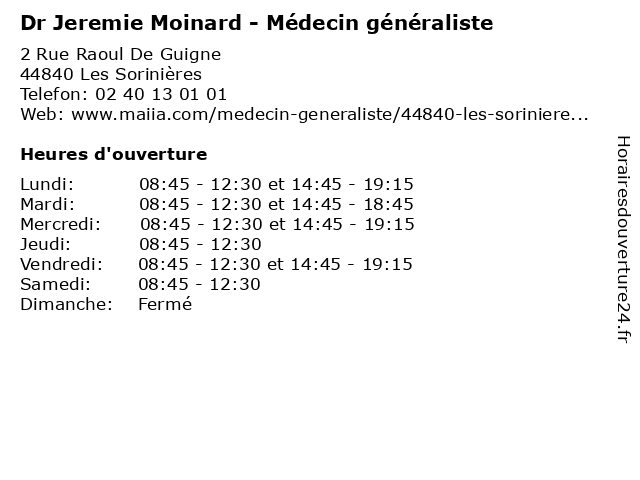 Dr Jeremie Moinard - Médecin généraliste

2 Rue Raoul De Guigne
44840 Les Sorinières
Telefon: 02 40 13 01 01
Web: www.maiia.com/medecin-generaliste/44840-les-soriniere...

Heures d'ouverture

Lundi: 08:45 - 12:30 et 14:45 - 19:15
Mardi: 08:45 - 12:30 et 14:45 - 18:45
Mercredi: 08:45 - 12:30 et 14:45 - 19:15
Jeudi: 08:45 - 12:30
Vendredi: 08:45 - 12:30 et 14:45 - 19:15
Samedi: 08:45 - 12:30
Dimanche: Fermé

Horairesdouverture24.fr